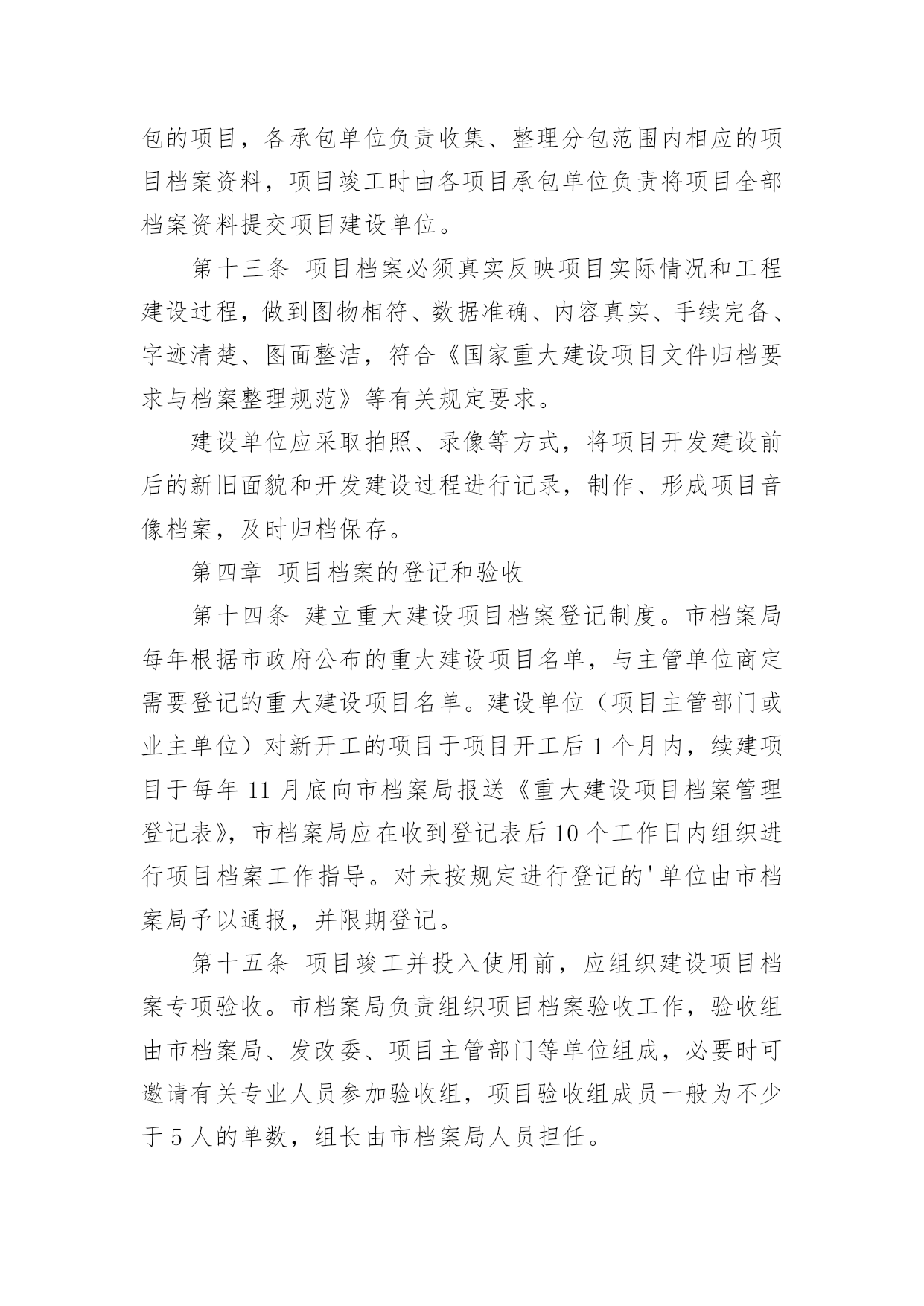 包的项目，各承包单位负责收集、整理分包范围内相应的项目档案资料，项目竣工时由各项目承包单位负责将项目全部档案资料提交项目建设单位。

第十三条 项目档案必须真实反映项目实际情况和工程建设过程，做到图物相符、数据准确、内容真实、手续完备、字迹清楚、图面整洁，符合《国家重大建设项目文件归档要求与档案整理规范》等有关规定要求。

建设单位应采取拍照、录像等方式，将项目开发建设前后的新旧面貌和开发建设过程进行记录，制作、形成项目音像档案，及时归档保存。

第四章 项目档案的登记和验收

第十四条 建立重大建设项目档案登记制度。市档案局每年根据市政府公布的重大建设项目名单，与主管单位商定需要登记的重大建设项目名单。建设单位（项目主管部门或业主单位）对新开工的项目于项目开工后 1 个月内，续建项目于每年 11 月底向市档案局报送《重大建设项目档案管理登记表》，市档案局应在收到登记表后 10 个工作日内组织进行项目档案工作指导。对未按规定进行登记的'单位由市档案局予以通报，并限期登记。

第十五条 项目竣工并投入使用前，应组织建设项目档案专项验收。市档案局负责组织项目档案验收工作，验收组由市档案局、发改委、项目主管部门等单位组成，必要时可邀请有关专业人员参加验收组，项目验收组成员一般为不少于 5 人的单数，组长由市档案局人员担任。